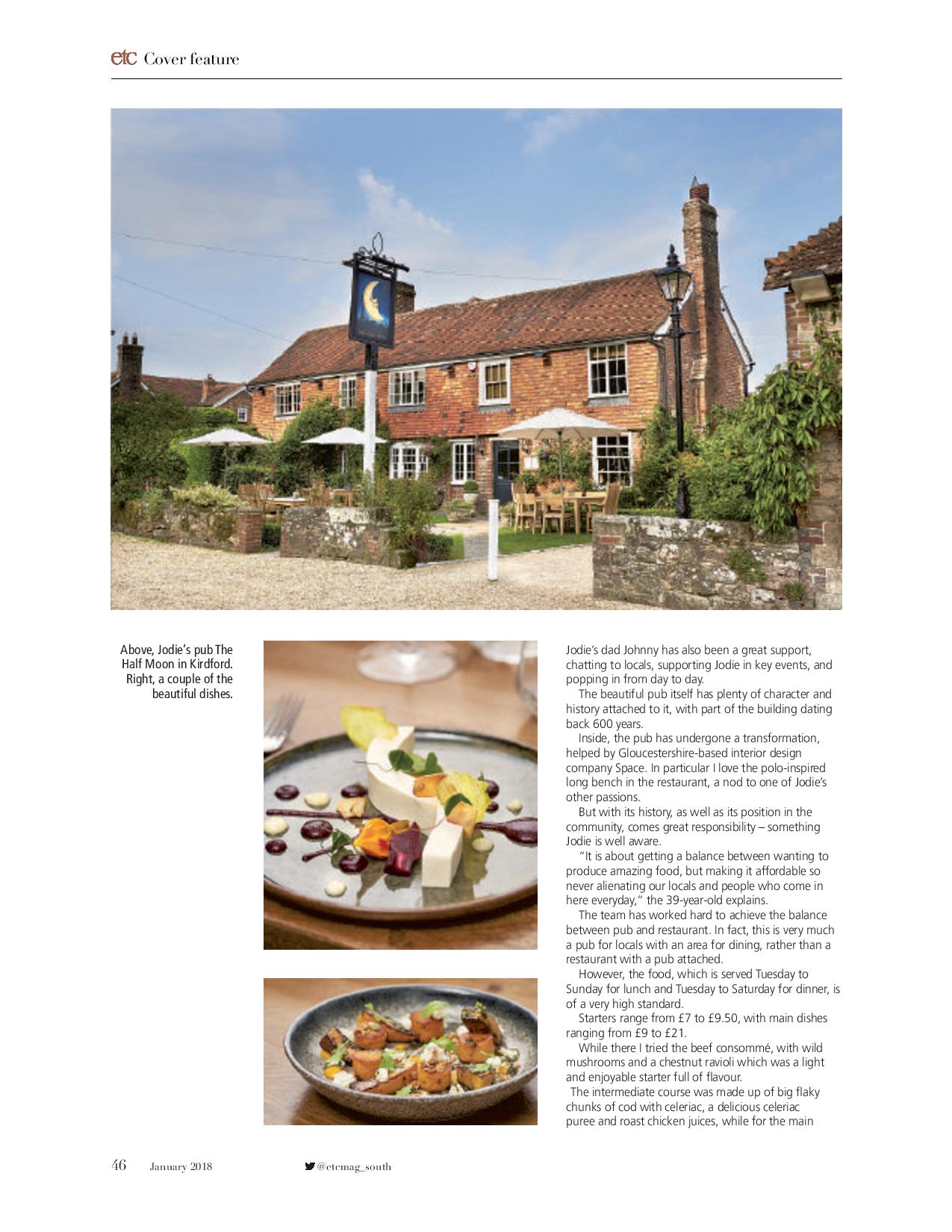 etc Cover feature

Above, Jodie's pub The Half Moon in Kirdford. Right, a couple of the beautiful dishes.

Jodie's dad Johnny has also been a great support, chatting to locals, supporting Jodie in key events, and popping in from day to day.

The beautiful pub itself has plenty of character and history attached to it, with part of the building dating back 600 years.

Inside, the pub has undergone a transformation, helped by Gloucestershire-based interior design company Space. In particular I love the polo-inspired long bench in the restaurant, a nod to one of Jodie's other passions.

But with its history, as well as its position in the community, comes great responsibility – something Jodie is well aware.

"It is about getting a balance between wanting to produce amazing food, but making it affordable so never alienating our locals and people who come in here everyday," the 39-year-old explains.

The team has worked hard to achieve the balance between pub and restaurant. In fact, this is very much a pub for locals with an area for dining, rather than a restaurant with a pub attached.

However, the food, which is served Tuesday to Sunday for lunch and Tuesday to Saturday for dinner, is of a very high standard.

Starters range from £7 to £9.50, with main dishes ranging from £9 to £21.

While there I tried the beef consommé, with wild mushrooms and a chestnut ravioli which was a light and enjoyable starter full of flavour.

The intermediate course was made up of big flaky chunks of cod with celeriac, a delicious celeriac puree and roast chicken juices, while for the main

46 January 2018 @etcmag_south